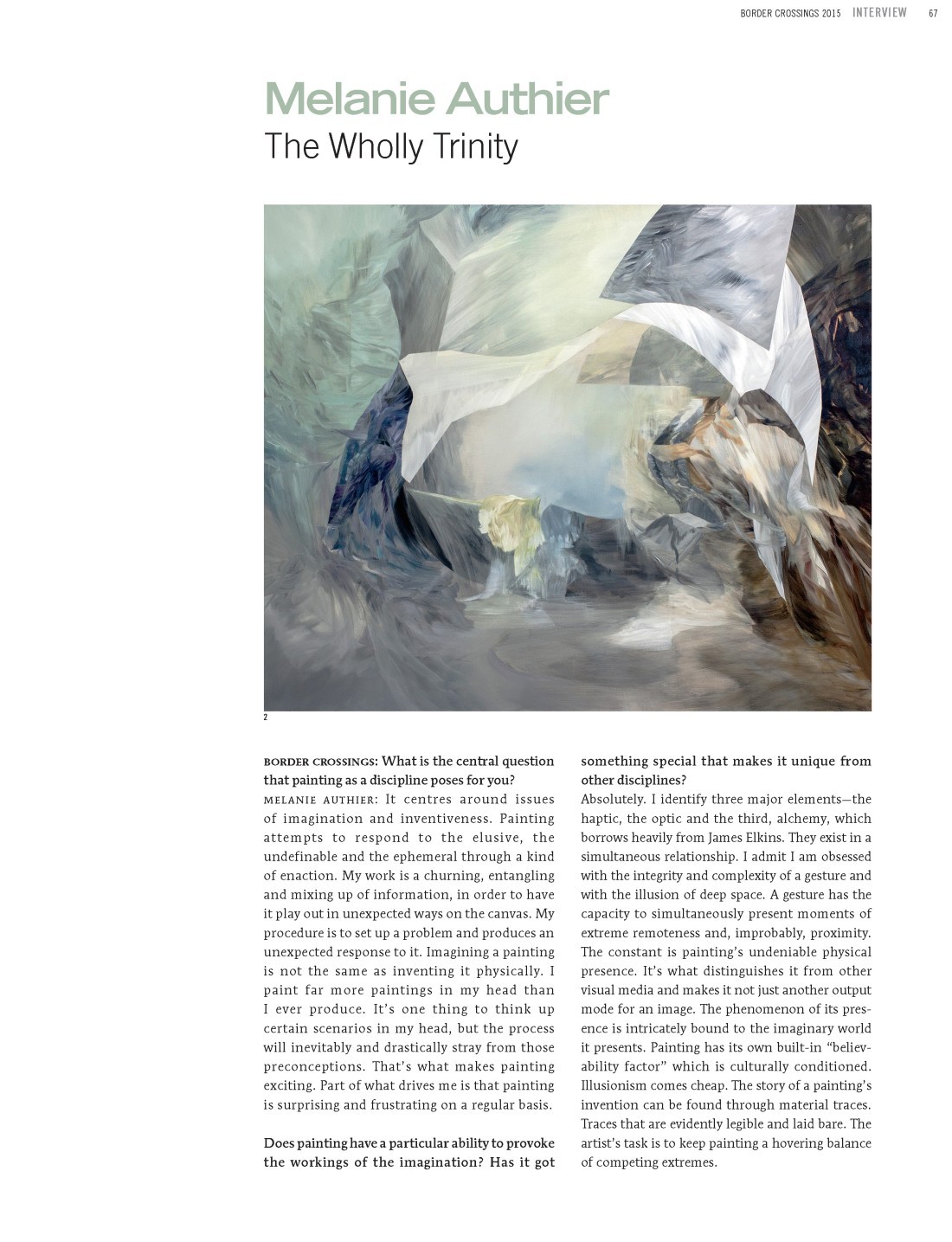 BORDER CROSSINGS 2015 INTERVIEW 67

Melanie Authier

The Wholly Trinity

2

BORDER CROSSINGS: What is the central question that painting as a discipline poses for you?
MELANIE AUTHIER: It centres around issues of imagination and inventiveness. Painting attempts to respond to the elusive, the undefinable and the ephemeral through a kind of enaction. My work is a churning, entangling and mixing up of information, in order to have it play out in unexpected ways on the canvas. My procedure is to set up a problem and produces an unexpected response to it. Imagining a painting is not the same as inventing it physically. I paint far more paintings in my head than I ever produce. It's one thing to think up certain scenarios in my head, but the process will inevitably and drastically stray from those preconceptions. That's what makes painting exciting. Part of what drives me is that painting is surprising and frustrating on a regular basis.

Does painting have a particular ability to provoke the workings of the imagination? Has it got something special that makes it unique from other disciplines?
Absolutely. I identify three major elements—the haptic, the optic and the third, alchemy, which borrows heavily from James Elkins. They exist in a simultaneous relationship. I admit I am obsessed with the integrity and complexity of a gesture and with the illusion of deep space. A gesture has the capacity to simultaneously present moments of extreme remoteness and, improbably, proximity. The constant is painting's undeniable physical presence. It's what distinguishes it from other visual media and makes it not just another output mode for an image. The phenomenon of its presence is intricately bound to the imaginary world it presents. Painting has its own built-in "believability factor" which is culturally conditioned. Illusionism comes cheap. The story of a painting's invention can be found through material traces. Traces that are evidently legible and laid bare. The artist's task is to keep painting a hovering balance of competing extremes.